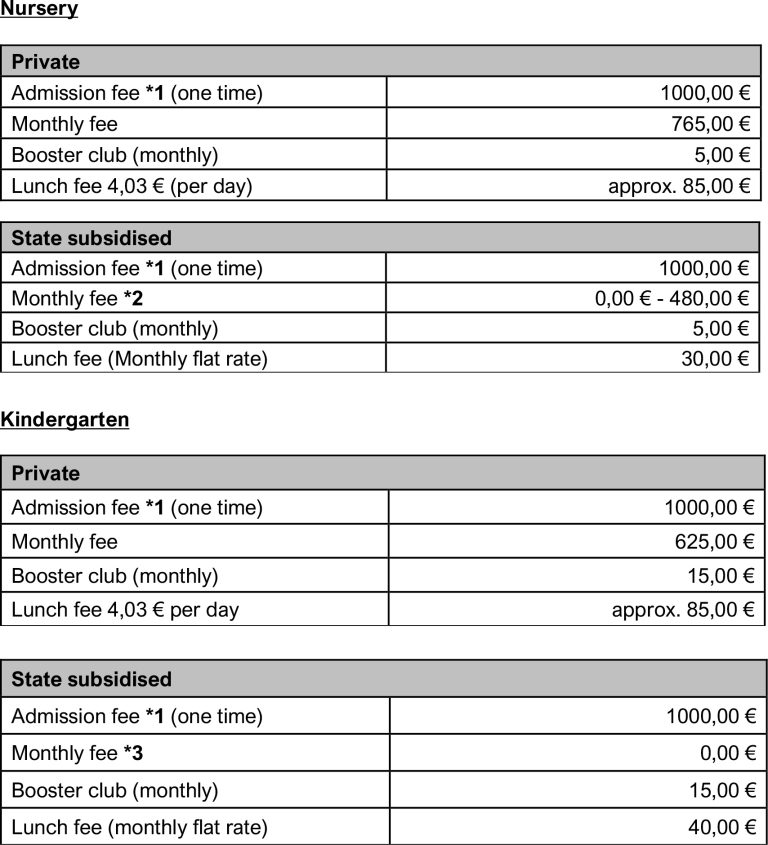 Nursery

| Private | |
|---|---|
| Admission fee *1 (one time) | 1000,00 € |
| Monthly fee | 765,00 € |
| Booster club (monthly) | 5,00 € |
| Lunch fee 4,03 € (per day) | approx. 85,00 € |

| State subsidised | |
|---|---|
| Admission fee *1 (one time) | 1000,00 € |
| Monthly fee *2 | 0,00 € - 480,00 € |
| Booster club (monthly) | 5,00 € |
| Lunch fee (Monthly flat rate) | 30,00 € |

Kindergarten

| Private | |
|---|---|
| Admission fee *1 (one time) | 1000,00 € |
| Monthly fee | 625,00 € |
| Booster club (monthly) | 15,00 € |
| Lunch fee 4,03 € per day | approx. 85,00 € |

| State subsidised | |
|---|---|
| Admission fee *1 (one time) | 1000,00 € |
| Monthly fee *3 | 0,00 € |
| Booster club (monthly) | 15,00 € |
| Lunch fee (monthly flat rate) | 40,00 € |